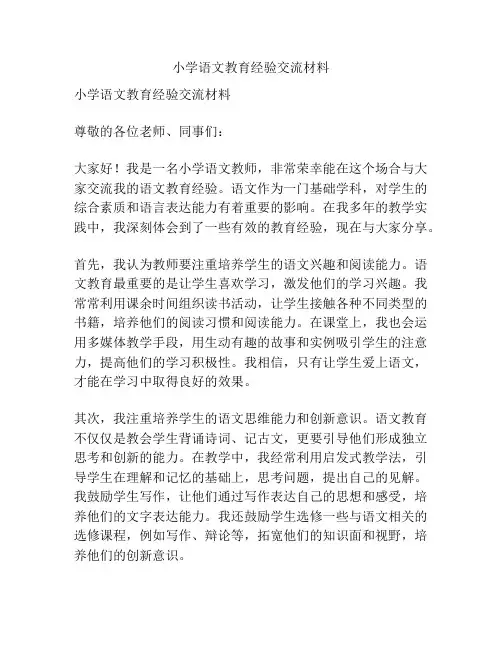 小学语文教育经验交流材料

小学语文教育经验交流材料

尊敬的各位老师、同事们：

大家好！我是一名小学语文教师，非常荣幸能在这个场合与大家交流我的语文教育经验。语文作为一门基础学科，对学生的综合素质和语言表达能力有着重要的影响。在我多年的教学实践中，我深刻体会到了一些有效的教育经验，现在与大家分享。

首先，我认为教师要注重培养学生的语文兴趣和阅读能力。语文教育最重要的是让学生喜欢学习，激发他们的学习兴趣。我常常利用课余时间组织读书活动，让学生接触各种不同类型的书籍，培养他们的阅读习惯和阅读能力。在课堂上，我也会运用多媒体教学手段，用生动有趣的故事和实例吸引学生的注意力，提高他们的学习积极性。我相信，只有让学生爱上语文，才能在学习中取得良好的效果。

其次，我注重培养学生的语文思维能力和创新意识。语文教育不仅仅是教会学生背诵诗词、记古文，更要引导他们形成独立思考和创新的能力。在教学中，我经常利用启发式教学法，引导学生在理解和记忆的基础上，思考问题，提出自己的见解。我鼓励学生写作，让他们通过写作表达自己的思想和感受，培养他们的文字表达能力。我还鼓励学生选修一些与语文相关的选修课程，例如写作、辩论等，拓宽他们的知识面和视野，培养他们的创新意识。